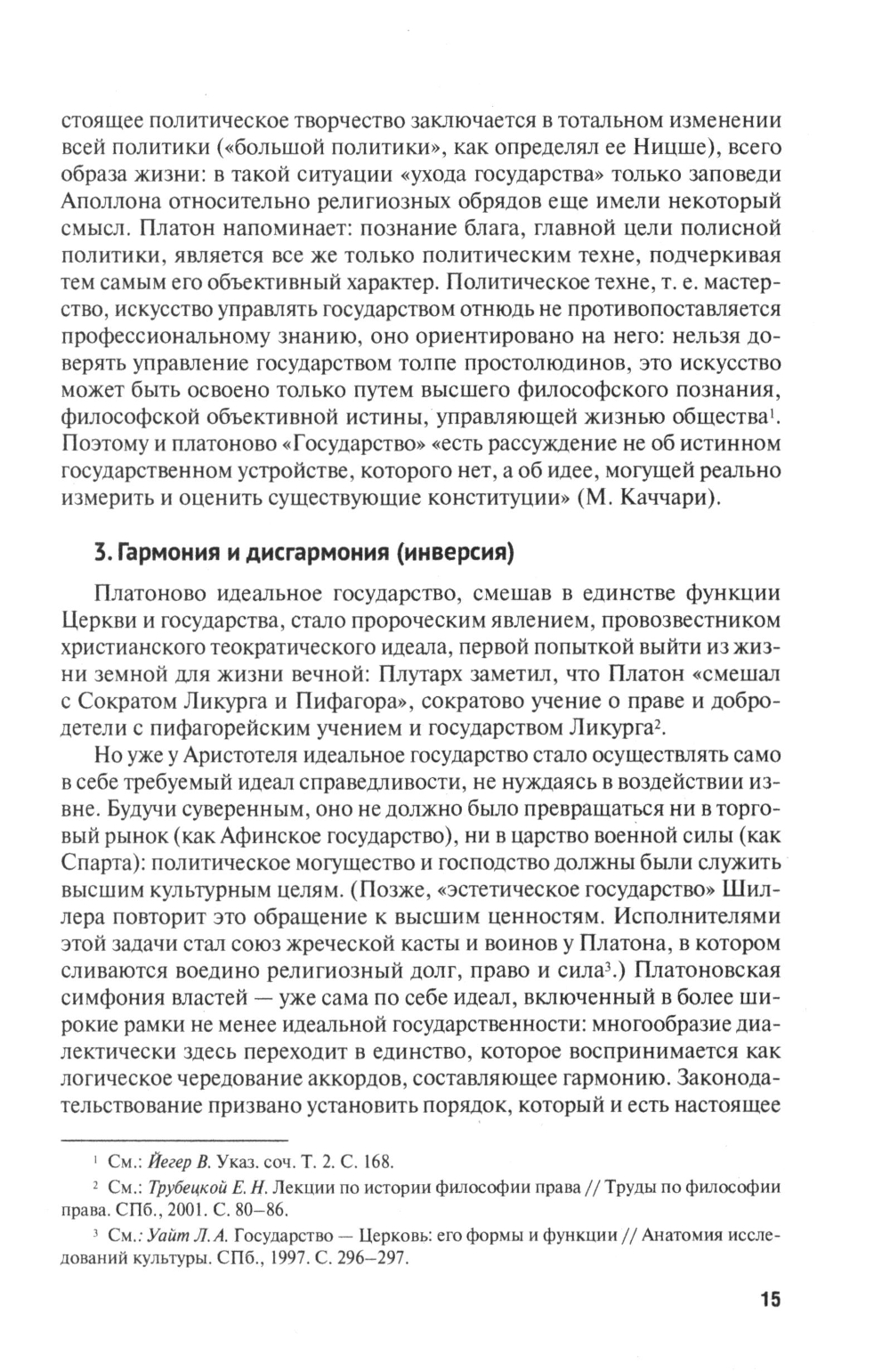 стоящее политическое творчество заключается в тотальном изменении всей политики («большой политики», как определял ее Ницше), всего образа жизни: в такой ситуации «ухода государства» только заповеди Аполлона относительно религиозных обрядов еще имели некоторый смысл. Платон напоминает: познание блага, главной цели полисной политики, является все же только политическим техне, подчеркивая тем самым его объективный характер. Политическое техне, т. е. мастерство, искусство управлять государством отнюдь не противопоставляется профессиональному знанию, оно ориентировано на него: нельзя доверять управление государством толпе простолюдинов, это искусство может быть освоено только путем высшего философского познания, философской объективной истины, управляющей жизнью общества$^1$. Поэтому и платоново «Государство» «есть рассуждение не об истинном государственном устройстве, которого нет, а об идее, могущей реально измерить и оценить существующие конституции» (М. Каччари).

3. Гармония и дисгармония (инверсия)

Платоново идеальное государство, смешав в единстве функции Церкви и государства, стало пророческим явлением, провозвестником христианского теократического идеала, первой попыткой выйти из жизни земной для жизни вечной: Плутарх заметил, что Платон «смешал с Сократом Ликурга и Пифагора», сократово учение о праве и добродетели с пифагорейским учением и государством Ликурга$^2$.

Но уже у Аристотеля идеальное государство стало осуществлять само в себе требуемый идеал справедливости, не нуждаясь в воздействии извне. Будучи суверенным, оно не должно было превращаться ни в торговый рынок (как Афинское государство), ни в царство военной силы (как Спарта): политическое могущество и господство должны были служить высшим культурным целям. (Позже, «эстетическое государство» Шиллера повторит это обращение к высшим ценностям. Исполнителями этой задачи стал союз жреческой касты и воинов у Платона, в котором сливаются воедино религиозный долг, право и сила$^3$.) Платоновская симфония властей — уже сама по себе идеал, включенный в более широкие рамки не менее идеальной государственности: многообразие диалектически здесь переходит в единство, которое воспринимается как логическое чередование аккордов, составляющее гармонию. Законодательствование призвано установить порядок, который и есть настоящее

$^1$ См.: Йегер В. Указ. соч. Т. 2. С. 168.
$^2$ См.: Трубецкой Е. Н. Лекции по истории философии права // Труды по философии права. СПб., 2001. С. 80–86.
$^3$ См.: Уайт Л. А. Государство — Церковь: его формы и функции // Анатомия исследований культуры. СПб., 1997. С. 296–297.

15